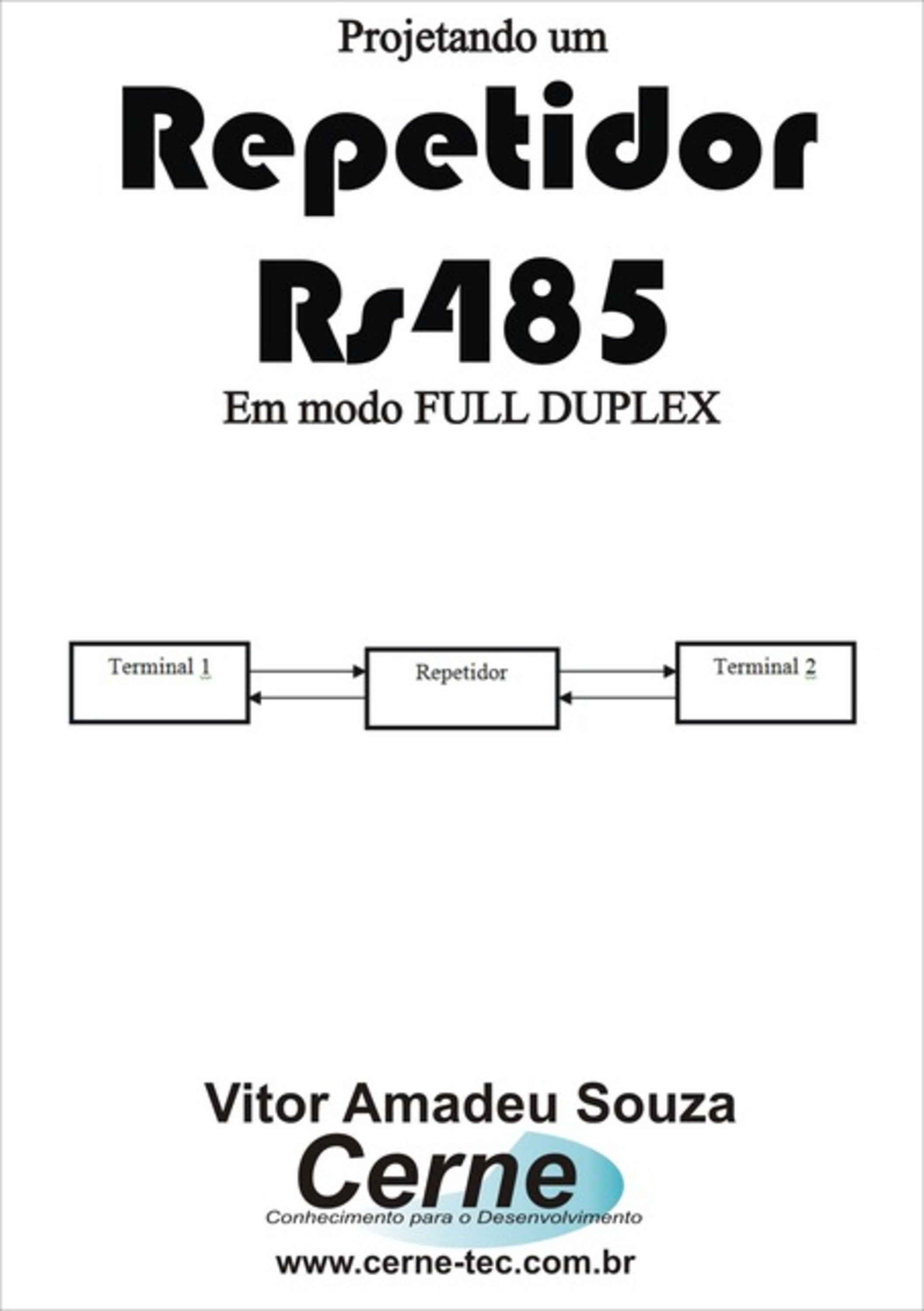 Projetando um

Repetidor Rs485

Em modo FULL DUPLEX

Terminal 1

Repetidor

Terminal 2

Vitor Amadeu Souza

Cerne

Conhecimento para o Desenvolvimento

www.cerne-tec.com.br